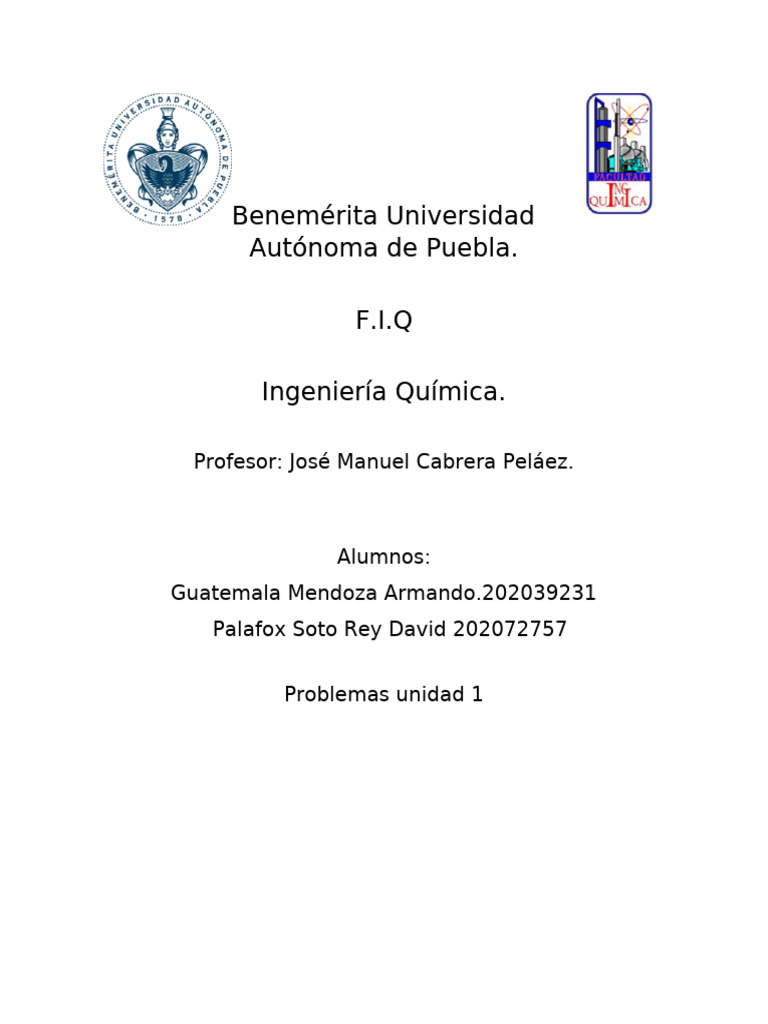 BENEMÉRITA UNIVERSIDAD AUTÓNOMA DE PUEBLA · 1578 ·

FACULTAD ING QUÍMICA

Benemérita Universidad Autónoma de Puebla.

F.I.Q

Ingeniería Química.

Profesor: José Manuel Cabrera Peláez.

Alumnos:
Guatemala Mendoza Armando.202039231
Palafox Soto Rey David 202072757

Problemas unidad 1